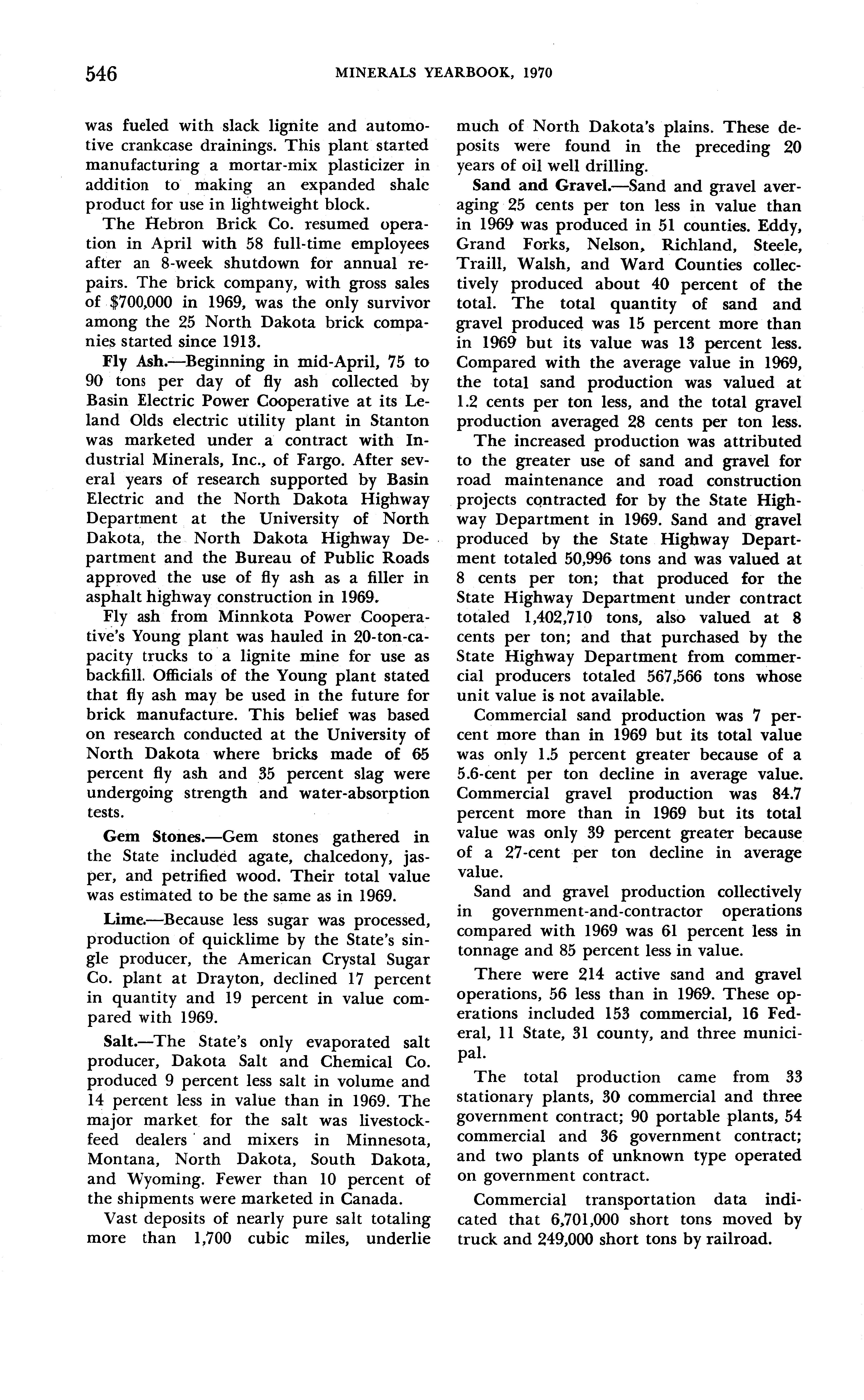 546 MINERALS YEARBOOK, 1970

was fueled with slack lignite and automotive crankcase drainings. This plant started manufacturing a mortar-mix plasticizer in addition to making an expanded shale product for use in lightweight block.

The Hebron Brick Co. resumed operation in April with 58 full-time employees after an 8-week shutdown for annual repairs. The brick company, with gross sales of $700,000 in 1969, was the only survivor among the 25 North Dakota brick companies started since 1913.

Fly Ash.—Beginning in mid-April, 75 to 90 tons per day of fly ash collected by Basin Electric Power Cooperative at its Leland Olds electric utility plant in Stanton was marketed under a contract with Industrial Minerals, Inc., of Fargo. After several years of research supported by Basin Electric and the North Dakota Highway Department at the University of North Dakota, the North Dakota Highway Department and the Bureau of Public Roads approved the use of fly ash as a filler in asphalt highway construction in 1969.

Fly ash from Minnkota Power Cooperative's Young plant was hauled in 20-ton-capacity trucks to a lignite mine for use as backfill. Officials of the Young plant stated that fly ash may be used in the future for brick manufacture. This belief was based on research conducted at the University of North Dakota where bricks made of 65 percent fly ash and 35 percent slag were undergoing strength and water-absorption tests.

Gem Stones.—Gem stones gathered in the State included agate, chalcedony, jasper, and petrified wood. Their total value was estimated to be the same as in 1969.

Lime.—Because less sugar was processed, production of quicklime by the State's single producer, the American Crystal Sugar Co. plant at Drayton, declined 17 percent in quantity and 19 percent in value compared with 1969.

Salt.—The State's only evaporated salt producer, Dakota Salt and Chemical Co. produced 9 percent less salt in volume and 14 percent less in value than in 1969. The major market for the salt was livestock-feed dealers and mixers in Minnesota, Montana, North Dakota, South Dakota, and Wyoming. Fewer than 10 percent of the shipments were marketed in Canada.

Vast deposits of nearly pure salt totaling more than 1,700 cubic miles, underlie much of North Dakota's plains. These deposits were found in the preceding 20 years of oil well drilling.

Sand and Gravel.—Sand and gravel averaging 25 cents per ton less in value than in 1969 was produced in 51 counties. Eddy, Grand Forks, Nelson, Richland, Steele, Traill, Walsh, and Ward Counties collectively produced about 40 percent of the total. The total quantity of sand and gravel produced was 15 percent more than in 1969 but its value was 13 percent less. Compared with the average value in 1969, the total sand production was valued at 1.2 cents per ton less, and the total gravel production averaged 28 cents per ton less.

The increased production was attributed to the greater use of sand and gravel for road maintenance and road construction projects contracted for by the State Highway Department in 1969. Sand and gravel produced by the State Highway Department totaled 50,996 tons and was valued at 8 cents per ton; that produced for the State Highway Department under contract totaled 1,402,710 tons, also valued at 8 cents per ton; and that purchased by the State Highway Department from commercial producers totaled 567,566 tons whose unit value is not available.

Commercial sand production was 7 percent more than in 1969 but its total value was only 1.5 percent greater because of a 5.6-cent per ton decline in average value. Commercial gravel production was 84.7 percent more than in 1969 but its total value was only 39 percent greater because of a 27-cent per ton decline in average value.

Sand and gravel production collectively in government-and-contractor operations compared with 1969 was 61 percent less in tonnage and 85 percent less in value.

There were 214 active sand and gravel operations, 56 less than in 1969. These operations included 153 commercial, 16 Federal, 11 State, 31 county, and three municipal.

The total production came from 33 stationary plants, 30 commercial and three government contract; 90 portable plants, 54 commercial and 36 government contract; and two plants of unknown type operated on government contract.

Commercial transportation data indicated that 6,701,000 short tons moved by truck and 249,000 short tons by railroad.